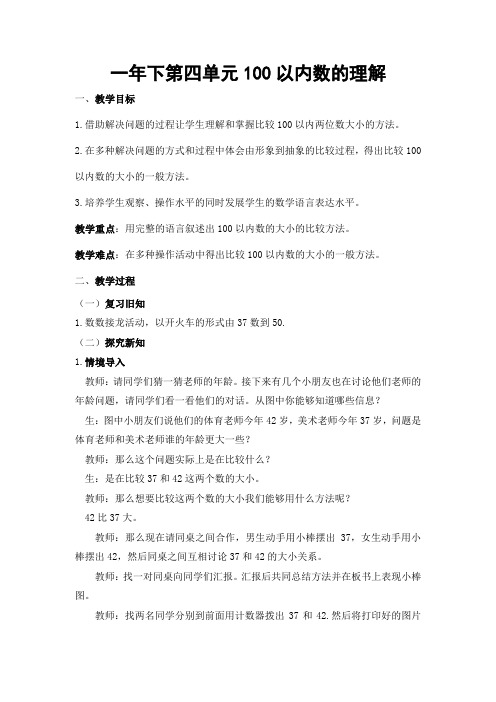 一年下第四单元 100 以内数的理解

一、教学目标

1.借助解决问题的过程让学生理解和掌握比较 100 以内两位数大小的方法。

2.在多种解决问题的方式和过程中体会由形象到抽象的比较过程，得出比较 100 以内数的大小的一般方法。

3.培养学生观察、操作水平的同时发展学生的数学语言表达水平。

教学重点：用完整的语言叙述出 100 以内数的大小的比较方法。

教学难点：在多种操作活动中得出比较 100 以内数的大小的一般方法。

二、教学过程

（一）复习旧知

1.数数接龙活动，以开火车的形式由 37 数到 50.

（二）探究新知

1.情境导入

教师：请同学们猜一猜老师的年龄。接下来有几个小朋友也在讨论他们老师的年龄问题，请同学们看一看他们的对话。从图中你能够知道哪些信息？

生：图中小朋友们说他们的体育老师今年 42 岁，美术老师今年 37 岁，问题是体育老师和美术老师谁的年龄更大一些？

教师：那么这个问题实际上是在比较什么？

生：是在比较 37 和 42 这两个数的大小。

教师：那么想要比较这两个数的大小我们能够用什么方法呢？

42 比 37 大。

教师：那么现在请同桌之间合作，男生动手用小棒摆出 37，女生动手用小棒摆出 42，然后同桌之间互相讨论 37 和 42 的大小关系。

教师：找一对同桌向同学们汇报。汇报后共同总结方法并在板书上表现小棒图。

教师：找两名同学分别到前面用计数器拨出 37 和 42.然后将打印好的图片